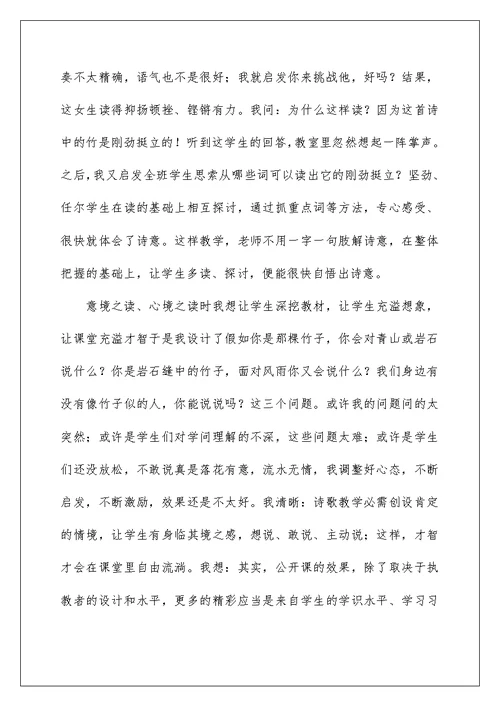 奏不太精确，语气也不是很好；我就启发你来挑战他，好吗？结果，这女生读得抑扬顿挫、铿锵有力。我问：为什么这样读？因为这首诗中的竹是刚劲挺立的！听到这学生的回答，教室里忽然想起一阵掌声。之后，我又启发全班学生思索从哪些词可以读出它的刚劲挺立？坚劲、任尔学生在读的基础上相互探讨，通过抓重点词等方法，专心感受、很快就体会了诗意。这样教学，老师不用一字一句肢解诗意，在整体把握的基础上，让学生多读、探讨，便能很快自悟出诗意。

意境之读、心境之读时我想让学生深挖教材，让学生充溢想象，让课堂充溢才智于是我设计了假如你是那棵竹子，你会对青山或岩石说什么？你是岩石缝中的竹子，面对风雨你又会说什么？我们身边有没有像竹子似的人，你能说说吗？这三个问题。或许我的问题问的太突然；或许是学生们对学问理解的不深，这些问题太难；或许是学生们还没放松，不敢说真是落花有意，流水无情，我调整好心态，不断启发，不断激励，效果还是不太好。我清晰：诗歌教学必需创设肯定的情境，让学生有身临其境之感，想说、敢说、主动说；这样，才智才会在课堂里自由流淌。我想：其实，公开课的效果，除了取决于执教者的设计和水平，更多的精彩应当是来自学生的学识水平、学习习